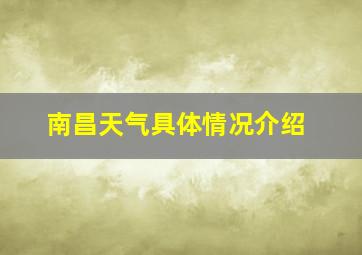 南昌天气具体情况介绍